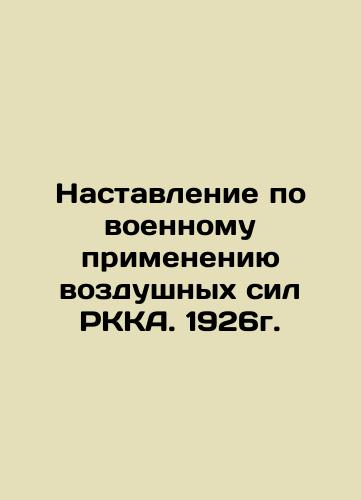 Наставление по военному применению воздушных сил РККА. 1926г.